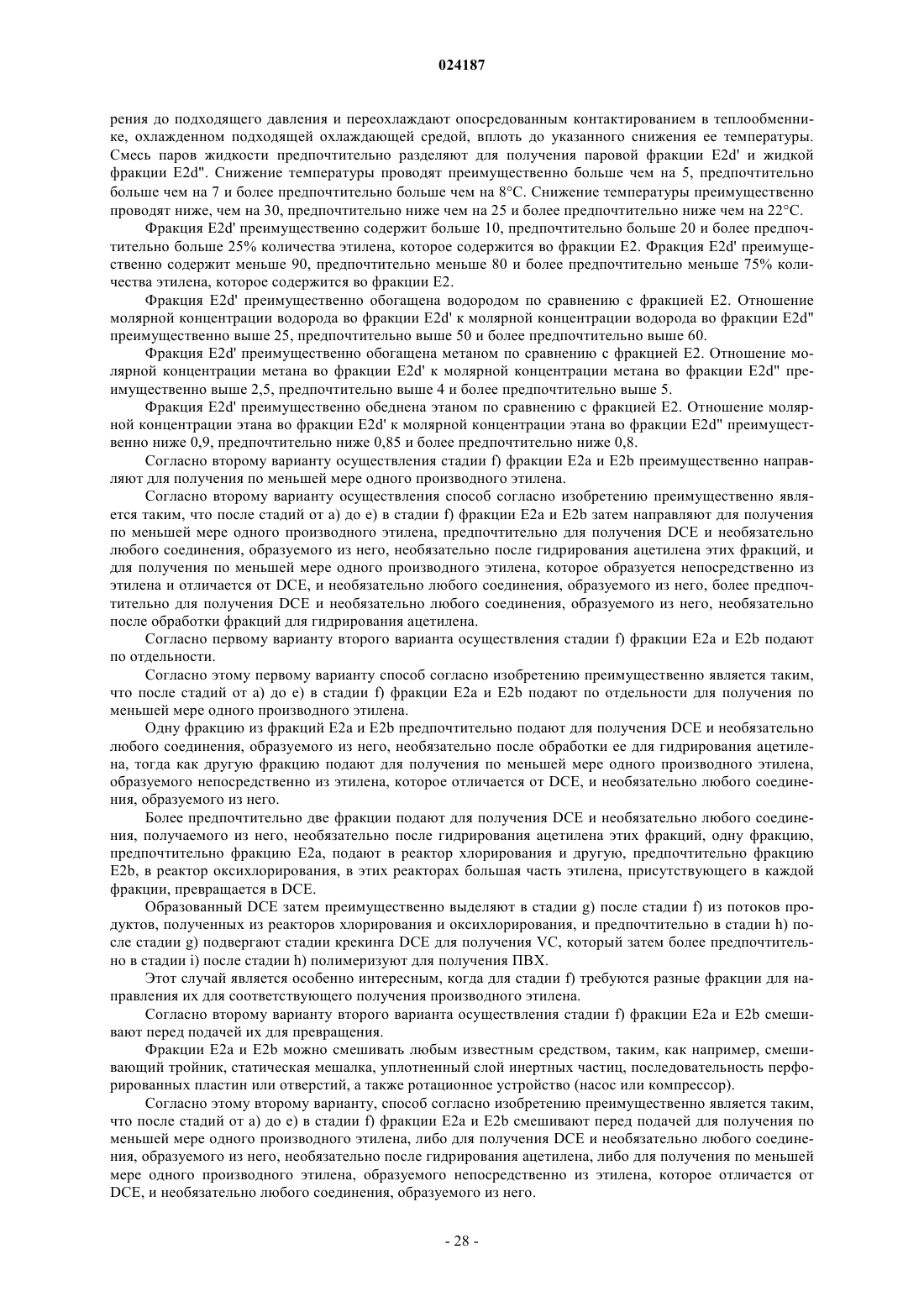 024187

рения до подходящего давления и переохлаждают опосредованным контактированием в теплообменнике, охлажденном подходящей охлаждающей средой, вплоть до указанного снижения ее температуры. Смесь паров жидкости предпочтительно разделяют для получения паровой фракции E2d' и жидкой фракции E2d". Снижение температуры проводят преимущественно больше чем на 5, предпочтительно больше чем на 7 и более предпочтительно больше чем на 8°C. Снижение температуры преимущественно проводят ниже, чем на 30, предпочтительно ниже чем на 25 и более предпочтительно ниже чем на 22°C.

Фракция E2d' преимущественно содержит больше 10, предпочтительно больше 20 и более предпочтительно больше 25% количества этилена, которое содержится во фракции E2. Фракция E2d' преимущественно содержит меньше 90, предпочтительно меньше 80 и более предпочтительно меньше 75% количества этилена, которое содержится во фракции E2.

Фракция E2d' преимущественно обогащена водородом по сравнению с фракцией E2. Отношение молярной концентрации водорода во фракции E2d' к молярной концентрации водорода во фракции E2d" преимущественно выше 25, предпочтительно выше 50 и более предпочтительно выше 60.

Фракция E2d' преимущественно обогащена метаном по сравнению с фракцией E2. Отношение молярной концентрации метана во фракции E2d' к молярной концентрации метана во фракции E2d" преимущественно выше 2,5, предпочтительно выше 4 и более предпочтительно выше 5.

Фракция E2d' преимущественно обеднена этаном по сравнению с фракцией E2. Отношение молярной концентрации этана во фракции E2d' к молярной концентрации этана во фракции E2d" преимущественно ниже 0,9, предпочтительно ниже 0,85 и более предпочтительно ниже 0,8.

Согласно второму варианту осуществления стадии f) фракции E2a и E2b преимущественно направляют для получения по меньшей мере одного производного этилена.

Согласно второму варианту осуществления способ согласно изобретению преимущественно является таким, что после стадий от a) до e) в стадии f) фракции E2a и E2b затем направляют для получения по меньшей мере одного производного этилена, предпочтительно для получения DCE и необязательно любого соединения, образуемого из него, необязательно после гидрирования ацетилена этих фракций, и для получения по меньшей мере одного производного этилена, которое образуется непосредственно из этилена и отличается от DCE, и необязательно любого соединения, образуемого из него, более предпочтительно для получения DCE и необязательно любого соединения, образуемого из него, необязательно после обработки фракций для гидрирования ацетилена.

Согласно первому варианту второго варианта осуществления стадии f) фракции E2a и E2b подают по отдельности.

Согласно этому первому варианту способ согласно изобретению преимущественно является таким, что после стадий от a) до e) в стадии f) фракции E2a и E2b подают по отдельности для получения по меньшей мере одного производного этилена.

Одну фракцию из фракций E2a и E2b предпочтительно подают для получения DCE и необязательно любого соединения, образуемого из него, необязательно после обработки ее для гидрирования ацетилена, тогда как другую фракцию подают для получения по меньшей мере одного производного этилена, образуемого непосредственно из этилена, которое отличается от DCE, и необязательно любого соединения, образуемого из него.

Более предпочтительно две фракции подают для получения DCE и необязательно любого соединения, получаемого из него, необязательно после гидрирования ацетилена этих фракций, одну фракцию, предпочтительно фракцию E2a, подают в реактор хлорирования и другую, предпочтительно фракцию E2b, в реактор оксихлорирования, в этих реакторах большая часть этилена, присутствующего в каждой фракции, превращается в DCE.

Образованный DCE затем преимущественно выделяют в стадии g) после стадии f) из потоков продуктов, полученных из реакторов хлорирования и оксихлорирования, и предпочтительно в стадии h) после стадии g) подвергают стадии крекинга DCE для получения VC, который затем более предпочтительно в стадии i) после стадии h) полимеризуют для получения ПВХ.

Этот случай является особенно интересным, когда для стадии f) требуются разные фракции для направления их для соответствующего получения производного этилена.

Согласно второму варианту второго варианта осуществления стадии f) фракции E2a и E2b смешивают перед подачей их для превращения.

Фракции E2a и E2b можно смешивать любым известным средством, таким, как например, смешивающий тройник, статическая мешалка, уплотненный слой инертных частиц, последовательность перфорированных пластин или отверстий, а также ротационное устройство (насос или компрессор).

Согласно этому второму варианту, способ согласно изобретению преимущественно является таким, что после стадий от a) до e) в стадии f) фракции E2a и E2b смешивают перед подачей для получения по меньшей мере одного производного этилена, либо для получения DCE и необязательно любого соединения, образуемого из него, необязательно после гидрирования ацетилена, либо для получения по меньшей мере одного производного этилена, образуемого непосредственно из этилена, которое отличается от DCE, и необязательно любого соединения, образуемого из него.

- 28 -